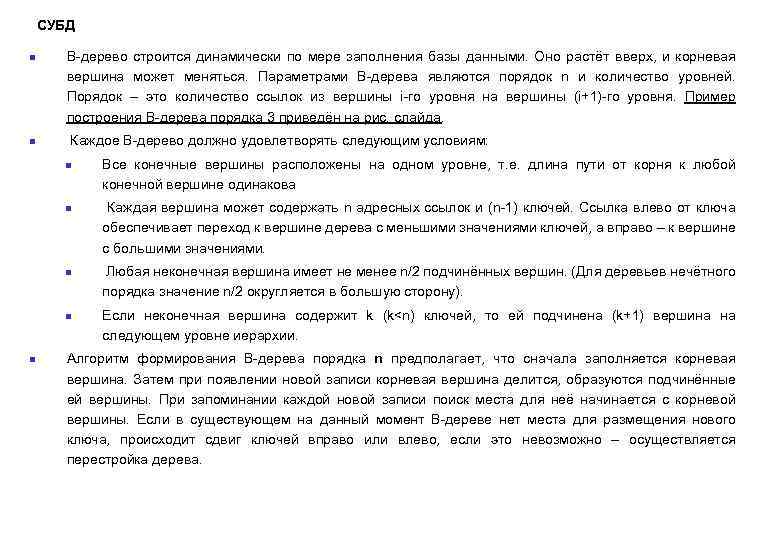 СУБД

В-дерево строится динамически по мере заполнения базы данными. Оно растёт вверх, и корневая вершина может меняться. Параметрами В-дерева являются порядок n и количество уровней. Порядок – это количество ссылок из вершины i-го уровня на вершины (i+1)-го уровня. Пример построения В-дерева порядка 3 приведён на рис. слайда.

Каждое В-дерево должно удовлетворять следующим условиям:

Все конечные вершины расположены на одном уровне, т.е. длина пути от корня к любой конечной вершине одинакова

Каждая вершина может содержать n адресных ссылок и (n-1) ключей. Ссылка влево от ключа обеспечивает переход к вершине дерева с меньшими значениями ключей, а вправо – к вершине с большими значениями.

Любая неконечная вершина имеет не менее n/2 подчинённых вершин. (Для деревьев нечётного порядка значение n/2 округляется в большую сторону).

Если неконечная вершина содержит k (k<n) ключей, то ей подчинена (k+1) вершина на следующем уровне иерархии.

Алгоритм формирования В-дерева порядка n предполагает, что сначала заполняется корневая вершина. Затем при появлении новой записи корневая вершина делится, образуются подчинённые ей вершины. При запоминании каждой новой записи поиск места для неё начинается с корневой вершины. Если в существующем на данный момент В-дереве нет места для размещения нового ключа, происходит сдвиг ключей вправо или влево, если это невозможно – осуществляется перестройка дерева.